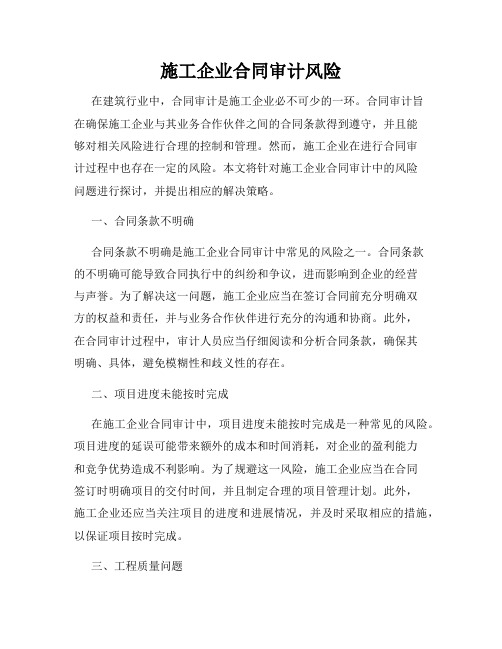 施工企业合同审计风险

在建筑行业中，合同审计是施工企业必不可少的一环。合同审计旨在确保施工企业与其业务合作伙伴之间的合同条款得到遵守，并且能够对相关风险进行合理的控制和管理。然而，施工企业在进行合同审计过程中也存在一定的风险。本文将针对施工企业合同审计中的风险问题进行探讨，并提出相应的解决策略。

一、合同条款不明确

合同条款不明确是施工企业合同审计中常见的风险之一。合同条款的不明确可能导致合同执行中的纠纷和争议，进而影响到企业的经营与声誉。为了解决这一问题，施工企业应当在签订合同前充分明确双方的权益和责任，并与业务合作伙伴进行充分的沟通和协商。此外，在合同审计过程中，审计人员应当仔细阅读和分析合同条款，确保其明确、具体，避免模糊性和歧义性的存在。

二、项目进度未能按时完成

在施工企业合同审计中，项目进度未能按时完成是一种常见的风险。项目进度的延误可能带来额外的成本和时间消耗，对企业的盈利能力和竞争优势造成不利影响。为了规避这一风险，施工企业应当在合同签订时明确项目的交付时间，并且制定合理的项目管理计划。此外，施工企业还应当关注项目的进度和进展情况，并及时采取相应的措施，以保证项目按时完成。

三、工程质量问题